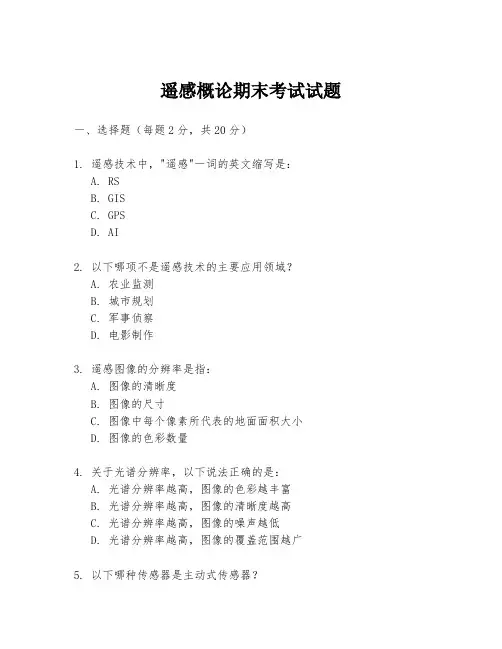 遥感概论期末考试试题

一、选择题（每题 2 分，共 20 分）

1. 遥感技术中，"遥感"一词的英文缩写是：
A. RS
B. GIS
C. GPS
D. AI

2. 以下哪项不是遥感技术的主要应用领域？
A. 农业监测
B. 城市规划
C. 军事侦察
D. 电影制作

3. 遥感图像的分辨率是指：
A. 图像的清晰度
B. 图像的尺寸
C. 图像中每个像素所代表的地面面积大小
D. 图像的色彩数量

4. 关于光谱分辨率，以下说法正确的是：
A. 光谱分辨率越高，图像的色彩越丰富
B. 光谱分辨率越高，图像的清晰度越高
C. 光谱分辨率越高，图像的噪声越低
D. 光谱分辨率越高，图像的覆盖范围越广

5. 以下哪种传感器是主动式传感器？